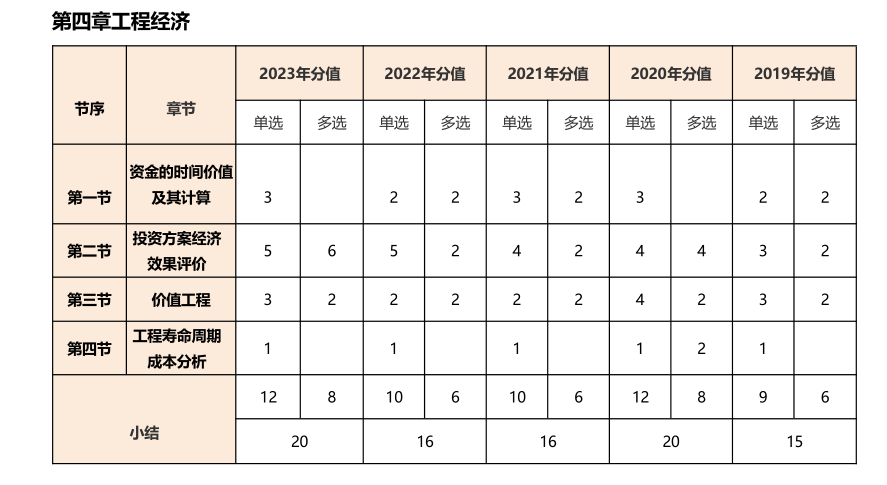 第四章工程经济

| 节序 | 章节 | 2023年分值 | | 2022年分值 | | 2021年分值 | | 2020年分值 | | 2019年分值 | |
|---|---|---|---|---|---|---|---|---|---|---|---|
| | | 单选 | 多选 | 单选 | 多选 | 单选 | 多选 | 单选 | 多选 | 单选 | 多选 |
| 第一节 | 资金的时间价值及其计算 | 3 | | 2 | 2 | 3 | 2 | 3 | | 2 | 2 |
| 第二节 | 投资方案经济效果评价 | 5 | 6 | 5 | 2 | 4 | 2 | 4 | 4 | 3 | 2 |
| 第三节 | 价值工程 | 3 | 2 | 2 | 2 | 2 | 2 | 4 | 2 | 3 | 2 |
| 第四节 | 工程寿命周期成本分析 | 1 | | 1 | | 1 | | 1 | 2 | 1 | |
| 小结 | | 12 | 8 | 10 | 6 | 10 | 6 | 12 | 8 | 9 | 6 |
| | | 20 | | 16 | | 16 | | 20 | | 15 | |